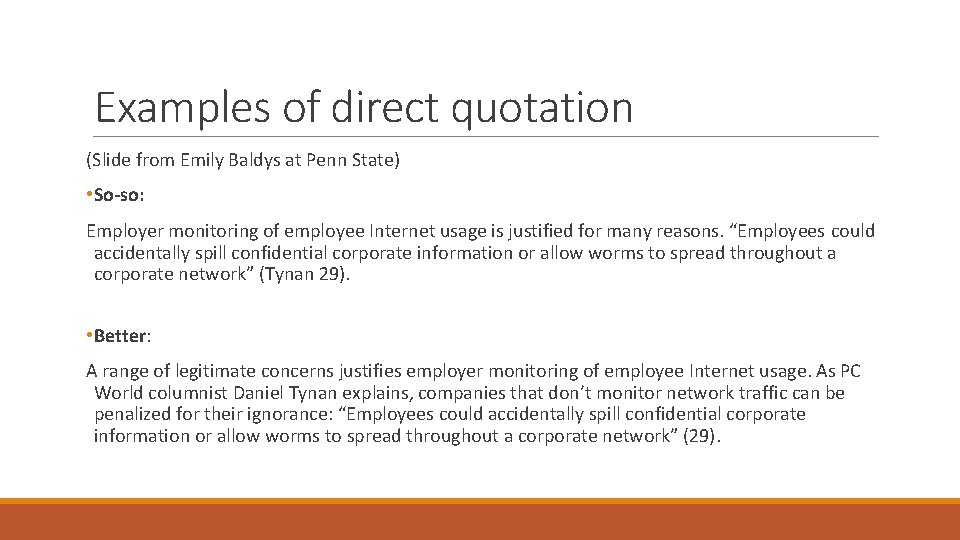 Examples of direct quotation

(Slide from Emily Baldys at Penn State)

• So-so:

Employer monitoring of employee Internet usage is justified for many reasons. "Employees could accidentally spill confidential corporate information or allow worms to spread throughout a corporate network" (Tynan 29).

• Better:

A range of legitimate concerns justifies employer monitoring of employee Internet usage. As PC World columnist Daniel Tynan explains, companies that don't monitor network traffic can be penalized for their ignorance: "Employees could accidentally spill confidential corporate information or allow worms to spread throughout a corporate network" (29).